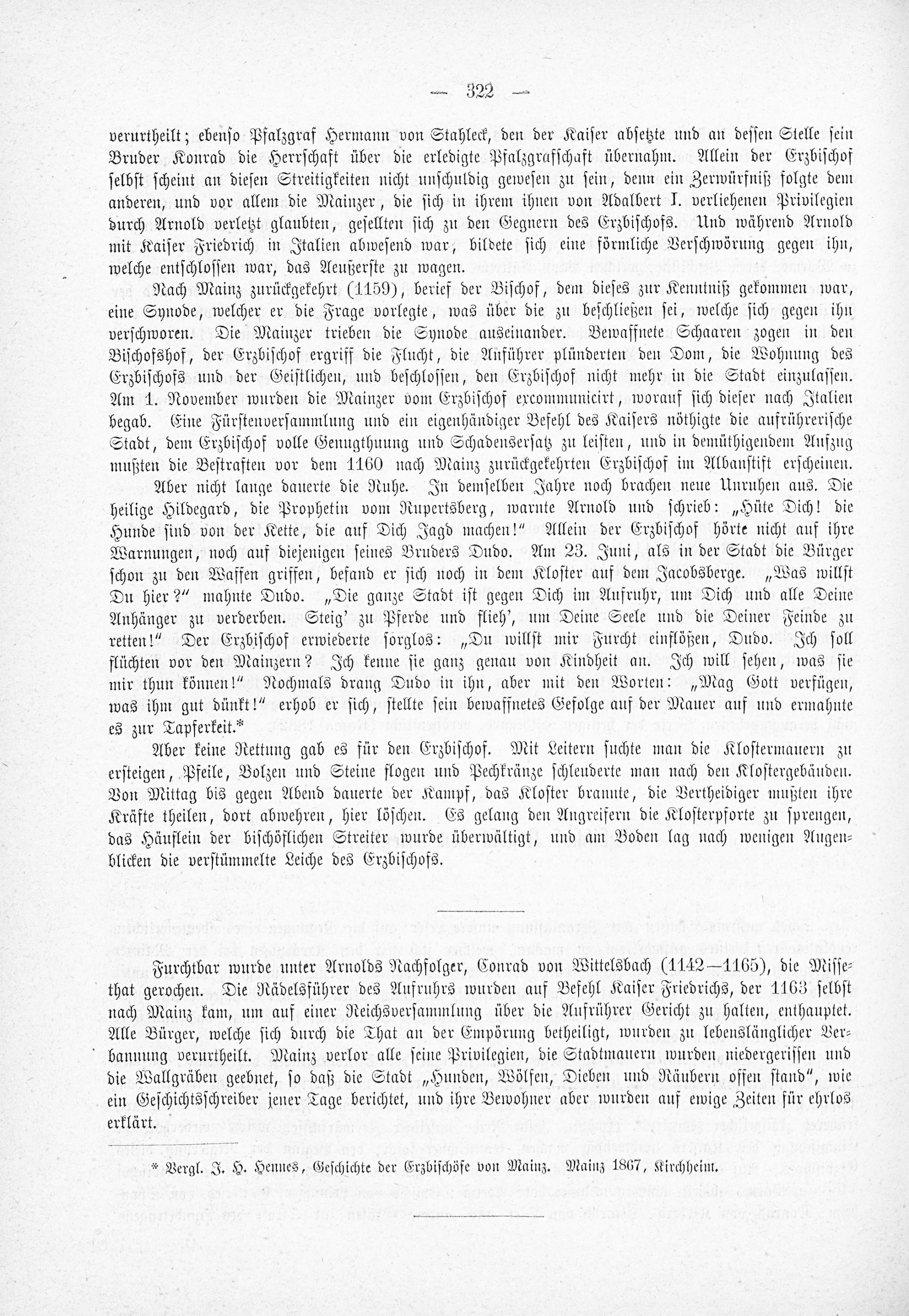 — 322 —

verurtheilt; ebenso Pfalzgraf Hermann von Stahleck, den der Kaiser absetzte und an dessen Stelle sein Bruder Konrad die Herrschaft über die erledigte Pfalzgrafschaft übernahm. Allein der Erzbischof selbst scheint an diesen Streitigkeiten nicht unschuldig gewesen zu sein, denn ein Zerwürfniß folgte dem anderen, und vor allem die Mainzer, die sich in ihrem ihnen von Adalbert I. verliehenen Privilegien durch Arnold verletzt glaubten, gesellten sich zu den Gegnern des Erzbischofs. Und während Arnold mit Kaiser Friedrich in Italien abwesend war, bildete sich eine förmliche Verschwörung gegen ihn, welche entschlossen war, das Aeußerste zu wagen.

Nach Mainz zurückgekehrt (1159), berief der Bischof, dem dieses zur Kenntniß gekommen war, eine Synode, welcher er die Frage vorlegte, was über die zu beschließen sei, welche sich gegen ihn verschworen. Die Mainzer trieben die Synode auseinander. Bewaffnete Schaaren zogen in den Bischofshof, der Erzbischof ergriff die Flucht, die Anführer plünderten den Dom, die Wohnung des Erzbischofs und der Geistlichen, und beschlossen, den Erzbischof nicht mehr in die Stadt einzulassen. Am 1. November wurden die Mainzer vom Erzbischof excommunicirt, worauf sich dieser nach Italien begab. Eine Fürstenversammlung und ein eigenhändiger Befehl des Kaisers nöthigte die aufrührerische Stadt, dem Erzbischof volle Genugthuung und Schadensersatz zu leisten, und in demüthigendem Aufzug mußten die Bestraften vor dem 1160 nach Mainz zurückgekehrten Erzbischof im Albanstift erscheinen.

Aber nicht lange dauerte die Ruhe. In demselben Jahre noch brachen neue Unruhen aus. Die heilige Hildegard, die Prophetin vom Rupertsberg, warnte Arnold und schrieb: „Hüte Dich! die Hunde sind von der Kette, die auf Dich Jagd machen!“ Allein der Erzbischof hörte nicht auf ihre Warnungen, noch auf diejenigen seines Bruders Dudo. Am 23. Juni, als in der Stadt die Bürger schon zu den Waffen griffen, befand er sich noch in dem Kloster auf dem Jacobsberge. „Was willst Du hier?“ mahnte Dudo. „Die ganze Stadt ist gegen Dich im Aufruhr, um Dich und alle Deine Anhänger zu verderben. Steig' zu Pferde und flieh', um Deine Seele und die Deiner Feinde zu retten!“ Der Erzbischof erwiederte sorglos: „Du willst mir Furcht einflößen, Dudo. Ich soll flüchten vor den Mainzern? Ich kenne sie ganz genau von Kindheit an. Ich will sehen, was sie mir thun können!“ Nochmals drang Dudo in ihn, aber mit den Worten: „Mag Gott verfügen, was ihm gut dünkt!“ erhob er sich, stellte sein bewaffnetes Gefolge auf der Mauer auf und ermahnte es zur Tapferkeit.*

Aber keine Rettung gab es für den Erzbischof. Mit Leitern suchte man die Klostermauern zu ersteigen, Pfeile, Bolzen und Steine flogen und Pechkränze schleuderte man nach den Klostergebäuden. Von Mittag bis gegen Abend dauerte der Kampf, das Kloster brannte, die Vertheidiger mußten ihre Kräfte theilen, dort abwehren, hier löschen. Es gelang den Angreifern die Klosterpforte zu sprengen, das Häuflein der bischöflichen Streiter wurde überwältigt, und am Boden lag nach wenigen Augenblicken die verstümmelte Leiche des Erzbischofs.

Furchtbar wurde unter Arnolds Nachfolger, Conrad von Wittelsbach (1142—1165), die Missethat gerochen. Die Rädelsführer des Aufruhrs wurden auf Befehl Kaiser Friedrichs, der 1163 selbst nach Mainz kam, um auf einer Reichsversammlung über die Aufrührer Gericht zu halten, enthauptet. Alle Bürger, welche sich durch die That an der Empörung betheiligt, wurden zu lebenslänglicher Verbannung verurtheilt. Mainz verlor alle seine Privilegien, die Stadtmauern wurden niedergerissen und die Wallgräben geebnet, so daß die Stadt „Hunden, Wölfen, Dieben und Räubern offen stand“, wie ein Geschichtsschreiber jener Tage berichtet, und ihre Bewohner aber wurden auf ewige Zeiten für ehrlos erklärt.

* Vergl. J. H. Hennes, Geschichte der Erzbischöfe von Mainz. Mainz 1867, Kirchheim.